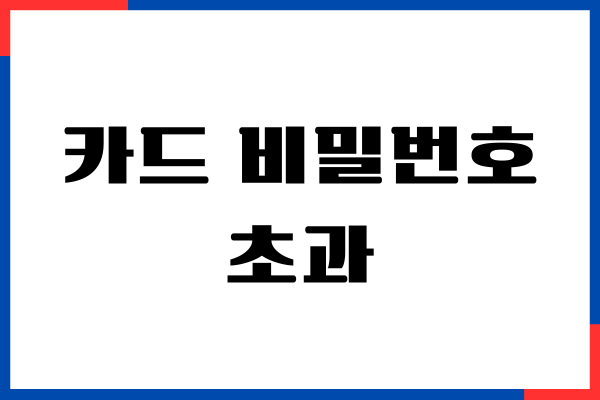 카드 비밀번호
초과